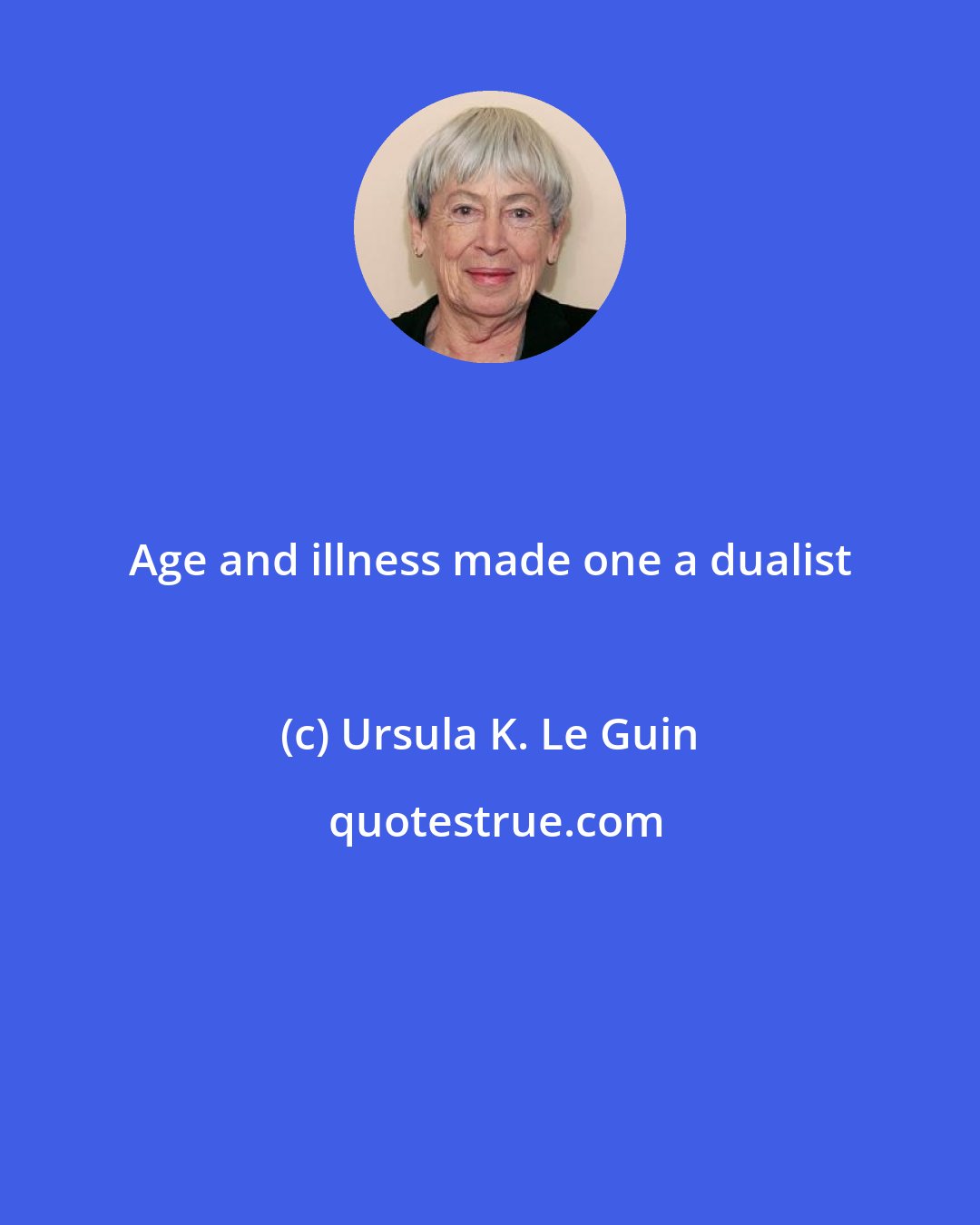 Age and illness made one a dualist

(c) Ursula K. Le Guin

quotestrue.com